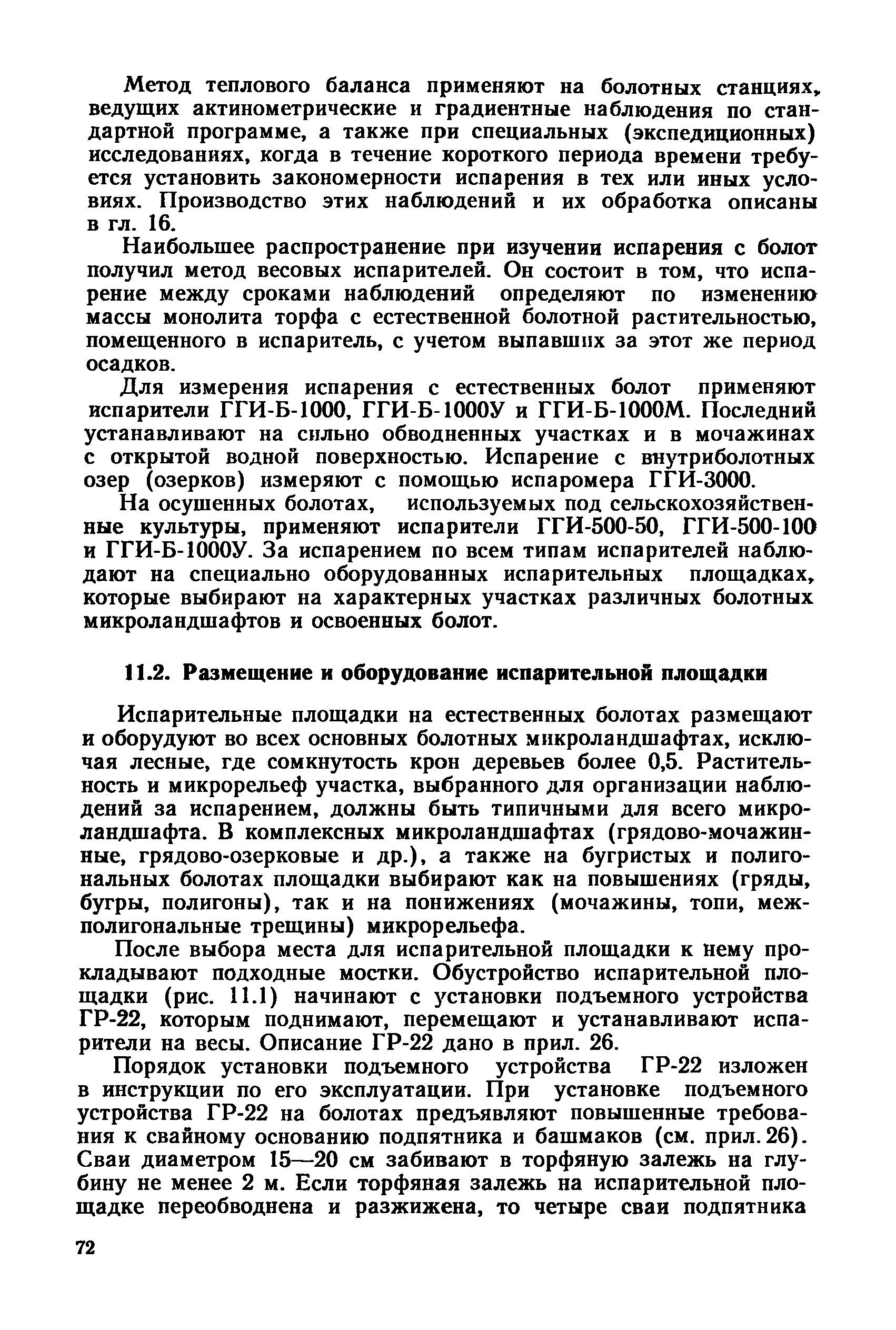 Метод теплового баланса применяют на болотных станциях, ведущих актинометрические и градиентные наблюдения по стандартной программе, а также при специальных (экспедиционных) исследованиях, когда в течение короткого периода времени требуется установить закономерности испарения в тех или иных условиях. Производство этих наблюдений и их обработка описаны в гл. 16.

Наибольшее распространение при изучении испарения с болот получил метод весовых испарителей. Он состоит в том, что испарение между сроками наблюдений определяют по изменению массы монолита торфа с естественной болотной растительностью, помещенного в испаритель, с учетом выпавших за этот же период осадков.

Для измерения испарения с естественных болот применяют испарители ГГИ-Б-1000, ГГИ-Б-1000У и ГГИ-Б-1000М. Последний устанавливают на сильно обводненных участках и в мочажинах с открытой водной поверхностью. Испарение с внутриболотных озер (озерков) измеряют с помощью испаромера ГГИ-3000.

На осушенных болотах, используемых под сельскохозяйственные культуры, применяют испарители ГГИ-500-50, ГГИ-500-100 и ГГИ-Б-1000У. За испарением по всем типам испарителей наблюдают на специально оборудованных испарительных площадках, которые выбирают на характерных участках различных болотных микроландшафтов и освоенных болот.

11.2. Размещение и оборудование испарительной площадки

Испарительные площадки на естественных болотах размещают и оборудуют во всех основных болотных микроландшафтах, исключая лесные, где сомкнутость крон деревьев более 0,5. Растительность и микрорельеф участка, выбранного для организации наблюдений за испарением, должны быть типичными для всего микроландшафта. В комплексных микроландшафтах (грядово-мочажинные, грядово-озерковые и др.), а также на бугристых и полигональных болотах площадки выбирают как на повышениях (гряды, бугры, полигоны), так и на понижениях (мочажины, топи, межполигональные трещины) микрорельефа.

После выбора места для испарительной площадки к нему прокладывают подходные мостки. Обустройство испарительной площадки (рис. 11.1) начинают с установки подъемного устройства ГР-22, которым поднимают, перемещают и устанавливают испарители на весы. Описание ГР-22 дано в прил. 26.

Порядок установки подъемного устройства ГР-22 изложен в инструкции по его эксплуатации. При установке подъемного устройства ГР-22 на болотах предъявляют повышенные требования к свайному основанию подпятника и башмаков (см. прил. 26). Сваи диаметром 15—20 см забивают в торфяную залежь на глубину не менее 2 м. Если торфяная залежь на испарительной площадке переобводнена и разжижена, то четыре сваи подпятника

72